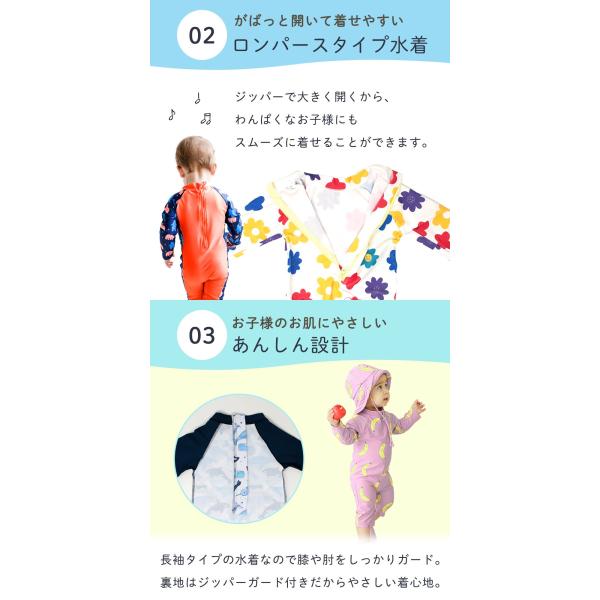 02

がばっと開いて着せやすい
ロンパースタイプ水着

ジッパーで大きく開くから、
わんぱくなお子様にも
スムーズに着せることができます。

03

お子様のお肌にやさしい
あんしん設計

長袖タイプの水着なので膝や肘をしっかりガード。
裏地はジッパーガード付きだからやさしい着心地。